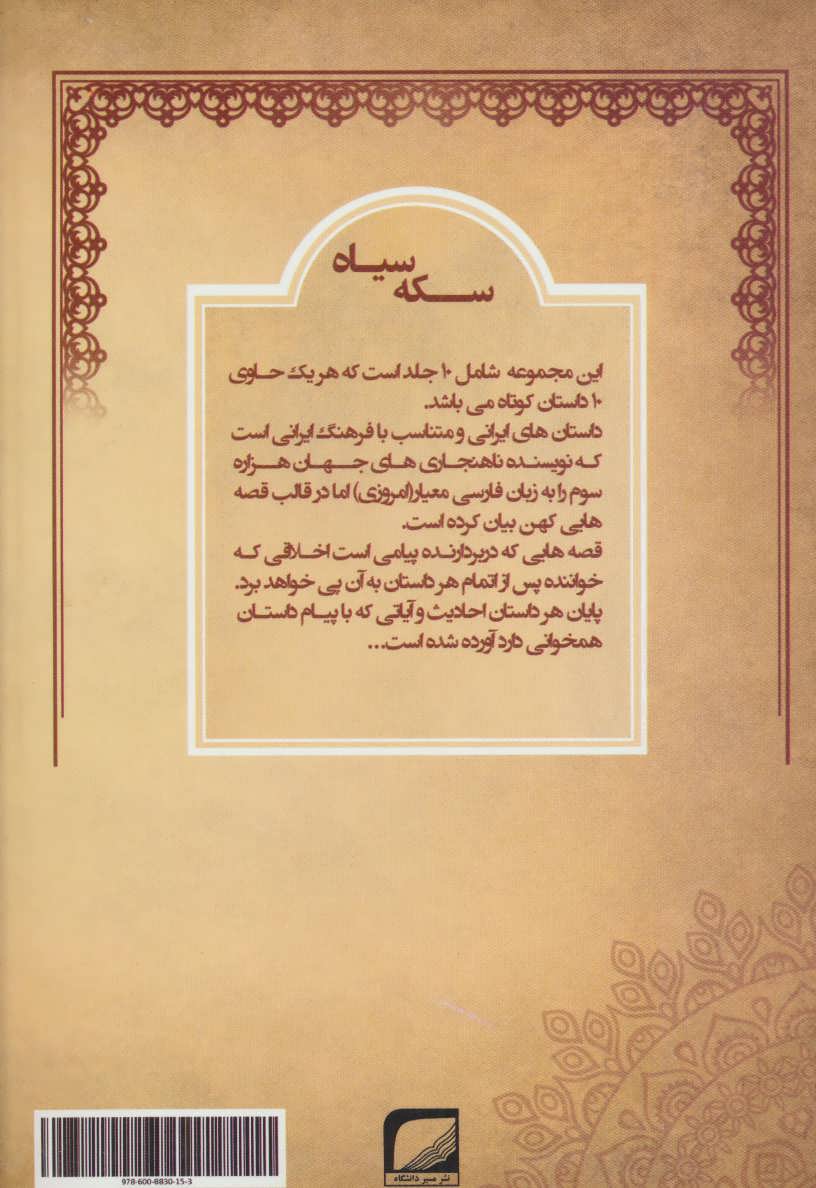 سکه سیاه

این مجموعه شامل ۱۰ جلد است که هر یک حاوی ۱۰ داستان کوتاه می باشد.
داستان های ایرانی و متناسب با فرهنگ ایرانی است که نویسنده ناهنجاری های جهان هزاره سوم را به زبان فارسی معیار(امروزی) اما در قالب قصه هایی کهن بیان کرده است.
قصه هایی که دربردارنده پیامی است اخلاقی که خواننده پس از اتمام هر داستان به آن پی خواهد برد.
پایان هر داستان احادیث و آیاتی که با پیام داستان همخوانی دارد آورده شده است...

978-600-8830-15-3

نشر مسیر دانشگاه